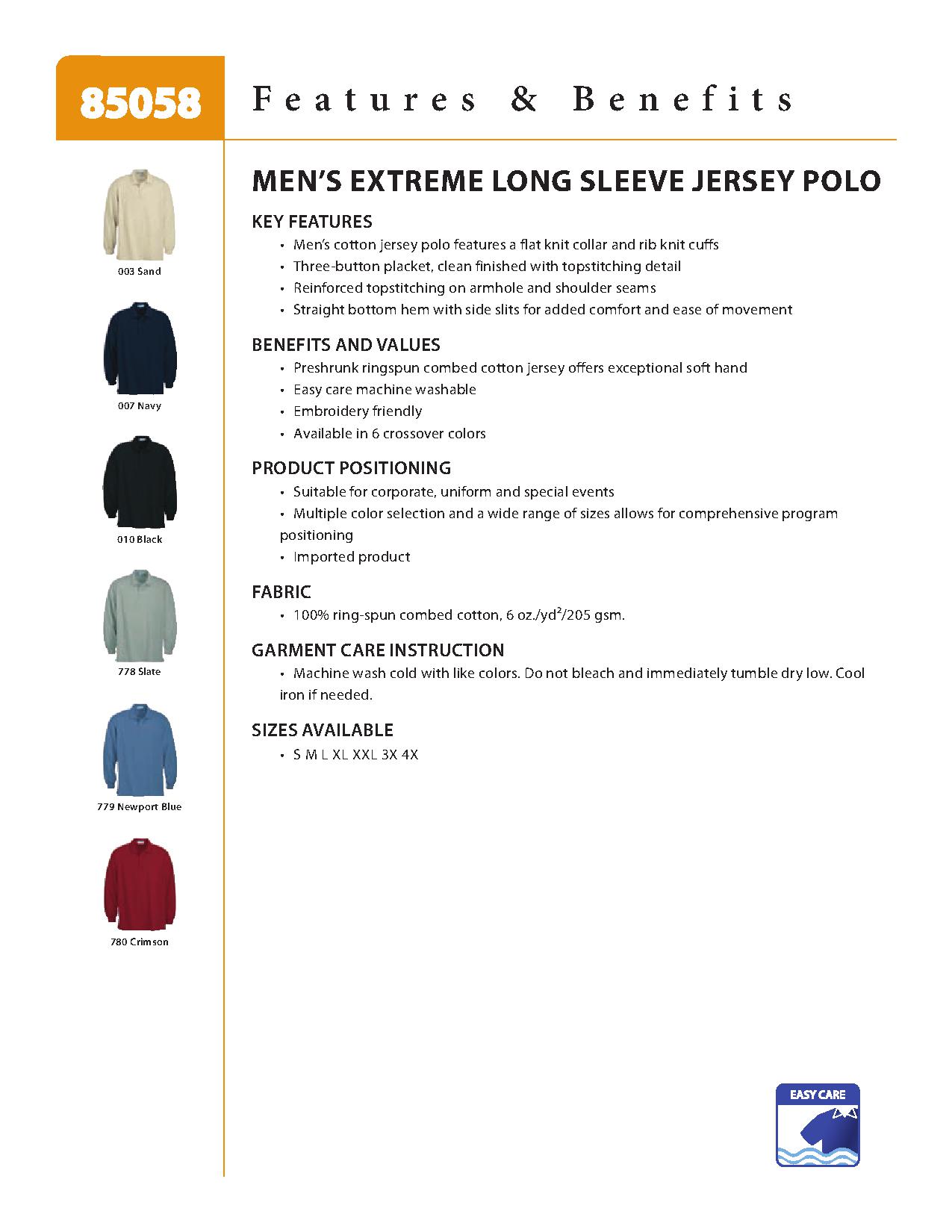 85058 Features & Benefits

003 Sand

007 Navy

010 Black

778 Slate

779 Newport Blue

780 Crimson

MEN'S EXTREME LONG SLEEVE JERSEY POLO

KEY FEATURES
• Men's cotton jersey polo features a flat knit collar and rib knit cuffs
• Three-button placket, clean finished with topstitching detail
• Reinforced topstitching on armhole and shoulder seams
• Straight bottom hem with side slits for added comfort and ease of movement

BENEFITS AND VALUES
• Preshrunk ringspun combed cotton jersey offers exceptional soft hand
• Easy care machine washable
• Embroidery friendly
• Available in 6 crossover colors

PRODUCT POSITIONING
• Suitable for corporate, uniform and special events
• Multiple color selection and a wide range of sizes allows for comprehensive program positioning
• Imported product

FABRIC
• 100% ring-spun combed cotton, 6 oz./yd$^2$/205 gsm.

GARMENT CARE INSTRUCTION
• Machine wash cold with like colors. Do not bleach and immediately tumble dry low. Cool iron if needed.

SIZES AVAILABLE
• S M L XL XXL 3X 4X

EASY CARE